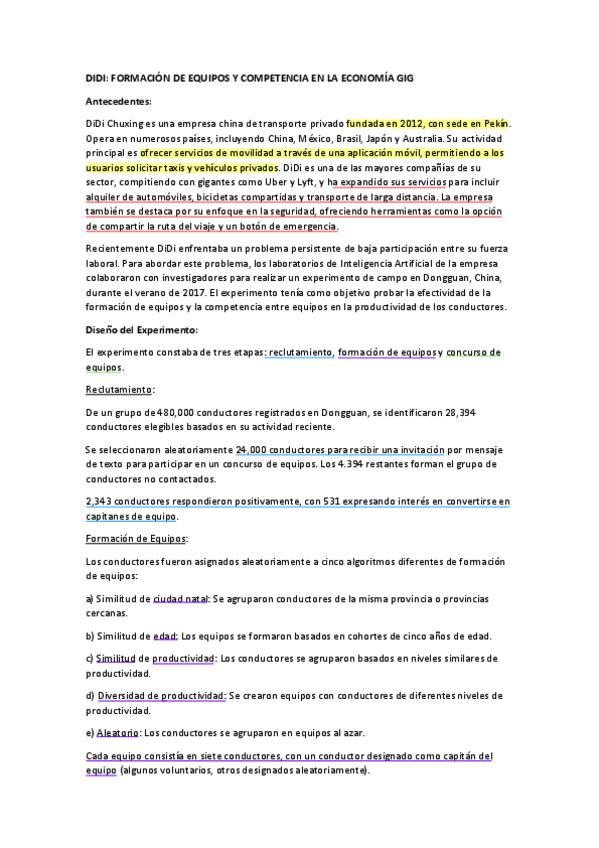 DIDI: FORMACIÓN DE EQUIPOS Y COMPETENCIA EN LA ECONOMÍA GIG

Antecedentes:

DiDi Chuxing es una empresa china de transporte privado fundada en 2012, con sede en Pekín. Opera en numerosos países, incluyendo China, México, Brasil, Japón y Australia. Su actividad principal es ofrecer servicios de movilidad a través de una aplicación móvil, permitiendo a los usuarios solicitar taxis y vehículos privados. DiDi es una de las mayores compañías de su sector, compitiendo con gigantes como Uber y Lyft, y ha expandido sus servicios para incluir alquiler de automóviles, bicicletas compartidas y transporte de larga distancia. La empresa también se destaca por su enfoque en la seguridad, ofreciendo herramientas como la opción de compartir la ruta del viaje y un botón de emergencia.

Recientemente DiDi enfrentaba un problema persistente de baja participación entre su fuerza laboral. Para abordar este problema, los laboratorios de Inteligencia Artificial de la empresa colaboraron con investigadores para realizar un experimento de campo en Dongguan, China, durante el verano de 2017. El experimento tenía como objetivo probar la efectividad de la formación de equipos y la competencia entre equipos en la productividad de los conductores.

Diseño del Experimento:

El experimento constaba de tres etapas: reclutamiento, formación de equipos y concurso de equipos.

Reclutamiento:

De un grupo de 480,000 conductores registrados en Dongguan, se identificaron 28,394 conductores elegibles basados en su actividad reciente.

Se seleccionaron aleatoriamente 24,000 conductores para recibir una invitación por mensaje de texto para participar en un concurso de equipos. Los 4.394 restantes forman el grupo de conductores no contactados.

2,343 conductores respondieron positivamente, con 531 expresando interés en convertirse en capitanes de equipo.

Formación de Equipos:

Los conductores fueron asignados aleatoriamente a cinco algoritmos diferentes de formación de equipos:

a) Similitud de ciudad natal: Se agruparon conductores de la misma provincia o provincias cercanas.

b) Similitud de edad: Los equipos se formaron basados en cohortes de cinco años de edad.

c) Similitud de productividad: Los conductores se agruparon basados en niveles similares de productividad.

d) Diversidad de productividad: Se crearon equipos con conductores de diferentes niveles de productividad.

e) Aleatorio: Los conductores se agruparon en equipos al azar.

Cada equipo consistía en siete conductores, con un conductor designado como capitán del equipo (algunos voluntarios, otros designados aleatoriamente).